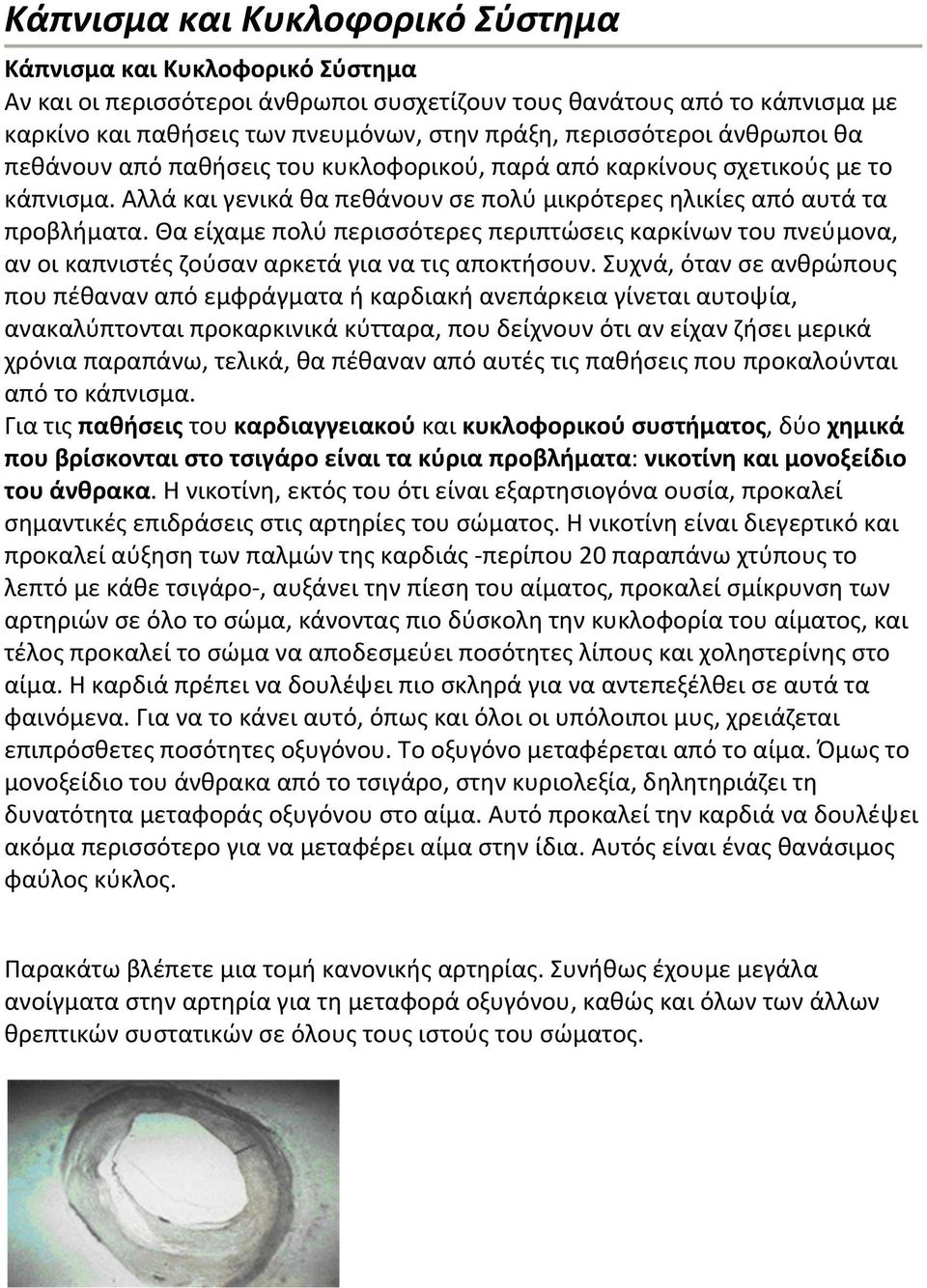 Κάπνισμα και Κυκλοφορικό Σύστημα

Κάπνισμα και Κυκλοφορικό Σύστημα
Αν και οι περισσότεροι άνθρωποι συσχετίζουν τους θανάτους από το κάπνισμα με καρκίνο και παθήσεις των πνευμόνων, στην πράξη, περισσότεροι άνθρωποι θα πεθάνουν από παθήσεις του κυκλοφορικού, παρά από καρκίνους σχετικούς με το κάπνισμα. Αλλά και γενικά θα πεθάνουν σε πολύ μικρότερες ηλικίες από αυτά τα προβλήματα. Θα είχαμε πολύ περισσότερες περιπτώσεις καρκίνων του πνεύμονα, αν οι καπνιστές ζούσαν αρκετά για να τις αποκτήσουν. Συχνά, όταν σε ανθρώπους που πέθαναν από εμφράγματα ή καρδιακή ανεπάρκεια γίνεται αυτοψία, ανακαλύπτονται προκαρκινικά κύτταρα, που δείχνουν ότι αν είχαν ζήσει μερικά χρόνια παραπάνω, τελικά, θα πέθαναν από αυτές τις παθήσεις που προκαλούνται από το κάπνισμα.
Για τις παθήσεις του καρδιαγγειακού και κυκλοφορικού συστήματος, δύο χημικά που βρίσκονται στο τσιγάρο είναι τα κύρια προβλήματα: νικοτίνη και μονοξείδιο του άνθρακα. Η νικοτίνη, εκτός του ότι είναι εξαρτησιογόνα ουσία, προκαλεί σημαντικές επιδράσεις στις αρτηρίες του σώματος. Η νικοτίνη είναι διεγερτικό και προκαλεί αύξηση των παλμών της καρδιάς -περίπου 20 παραπάνω χτύπους το λεπτό με κάθε τσιγάρο-, αυξάνει την πίεση του αίματος, προκαλεί σμίκρυνση των αρτηριών σε όλο το σώμα, κάνοντας πιο δύσκολη την κυκλοφορία του αίματος, και τέλος προκαλεί το σώμα να αποδεσμεύει ποσότητες λίπους και χοληστερίνης στο αίμα. Η καρδιά πρέπει να δουλέψει πιο σκληρά για να αντεπεξέλθει σε αυτά τα φαινόμενα. Για να το κάνει αυτό, όπως και όλοι οι υπόλοιποι μυς, χρειάζεται επιπρόσθετες ποσότητες οξυγόνου. Το οξυγόνο μεταφέρεται από το αίμα. Όμως το μονοξείδιο του άνθρακα από το τσιγάρο, στην κυριολεξία, δηλητηριάζει τη δυνατότητα μεταφοράς οξυγόνου στο αίμα. Αυτό προκαλεί την καρδιά να δουλέψει ακόμα περισσότερο για να μεταφέρει αίμα στην ίδια. Αυτός είναι ένας θανάσιμος φαύλος κύκλος.

Παρακάτω βλέπετε μια τομή κανονικής αρτηρίας. Συνήθως έχουμε μεγάλα ανοίγματα στην αρτηρία για τη μεταφορά οξυγόνου, καθώς και όλων των άλλων θρεπτικών συστατικών σε όλους τους ιστούς του σώματος.